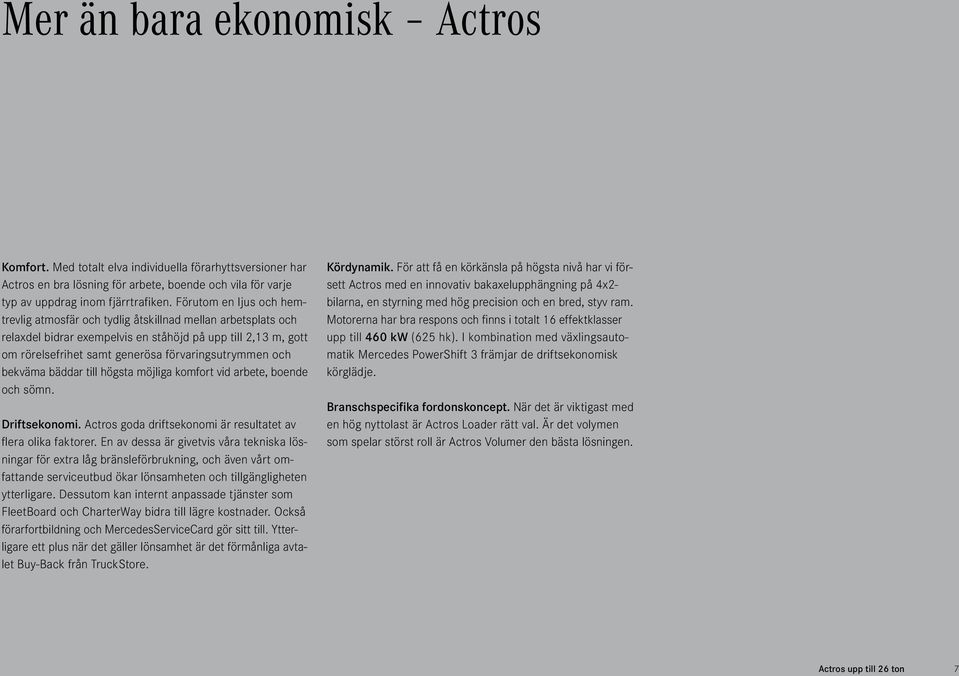 Mer än bara ekonomisk – Actros

Komfort. Med totalt elva individuella förarhyttsversioner har Actros en bra lösning för arbete, boende och vila för varje typ av uppdrag inom fjärrtrafiken. Förutom en ljus och hemtrevlig atmosfär och tydlig åtskillnad mellan arbetsplats och relaxdel bidrar exempelvis en ståhöjd på upp till 2,13 m, gott om rörelsefrihet samt generösa förvaringsutrymmen och bekväma bäddar till högsta möjliga komfort vid arbete, boende och sömn.

Driftsekonomi. Actros goda driftsekonomi är resultatet av flera olika faktorer. En av dessa är givetvis våra tekniska lösningar för extra låg bränsleförbrukning, och även vårt omfattande serviceutbud ökar lönsamheten och tillgängligheten ytterligare. Dessutom kan internt anpassade tjänster som FleetBoard och CharterWay bidra till lägre kostnader. Också förarfortbildning och MercedesServiceCard gör sitt till. Ytterligare ett plus när det gäller lönsamhet är det förmånliga avtalet Buy-Back från TruckStore.

Kördynamik. För att få en körkänsla på högsta nivå har vi försett Actros med en innovativ bakaxelupphängning på 4x2-bilarna, en styrning med hög precision och en bred, styv ram. Motorerna har bra respons och finns i totalt 16 effektklasser upp till 460 kW (625 hk). I kombination med växlingsautomatik Mercedes PowerShift 3 främjar de driftsekonomisk körglädje.

Branschspecifika fordonskoncept. När det är viktigast med en hög nyttolast är Actros Loader rätt val. Är det volymen som spelar störst roll är Actros Volumer den bästa lösningen.

Actros upp till 26 ton 7